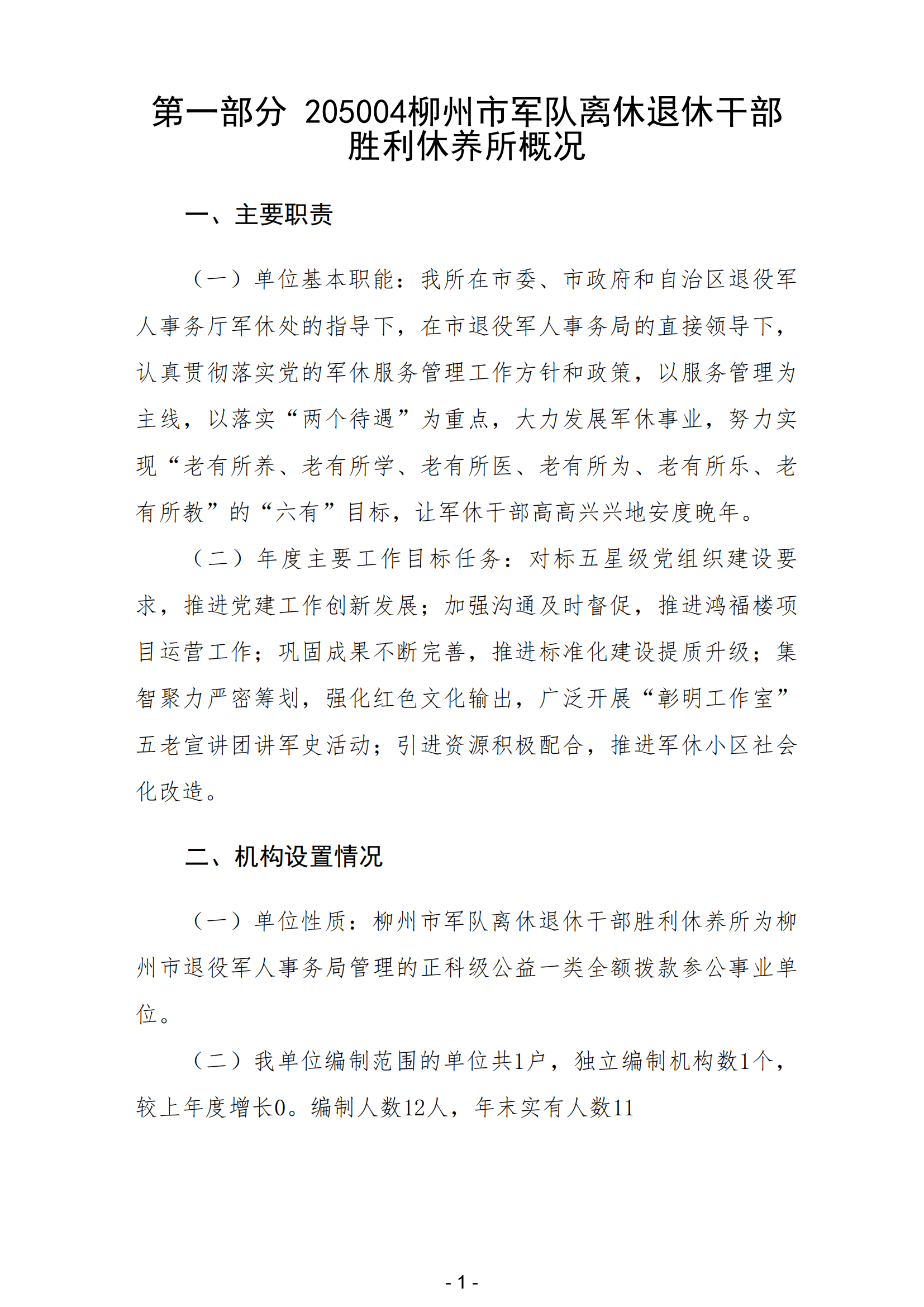 第一部分 205004柳州市军队离休退休干部胜利休养所概况

一、主要职责

（一）单位基本职能：我所在市委、市政府和自治区退役军人事务厅军休处的指导下，在市退役军人事务局的直接领导下，认真贯彻落实党的军休服务管理工作方针和政策，以服务管理为主线，以落实“两个待遇”为重点，大力发展军休事业，努力实现“老有所养、老有所学、老有所医、老有所为、老有所乐、老有所教”的“六有”目标，让军休干部高高兴兴地安度晚年。

（二）年度主要工作目标任务：对标五星级党组织建设要求，推进党建工作创新发展；加强沟通及时督促，推进鸿福楼项目运营工作；巩固成果不断完善，推进标准化建设提质升级；集智聚力严密筹划，强化红色文化输出，广泛开展“彰明工作室”五老宣讲团讲军史活动；引进资源积极配合，推进军休小区社会化改造。

二、机构设置情况

（一）单位性质：柳州市军队离休退休干部胜利休养所为柳州市退役军人事务局管理的正科级公益一类全额拨款参公事业单位。

（二）我单位编制范围的单位共1户，独立编制机构数1个，较上年度增长0。编制人数12人，年末实有人数11

- 1 -